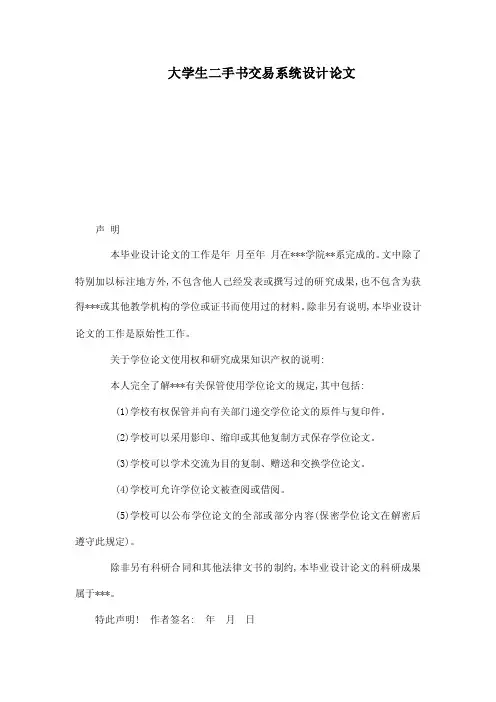 大学生二手书交易系统设计论文

声 明

本毕业设计论文的工作是年 月至年 月在***学院**系完成的。文中除了特别加以标注地方外，不包含他人已经发表或撰写过的研究成果，也不包含为获得***或其他教学机构的学位或证书而使用过的材料。除非另有说明，本毕业设计论文的工作是原始性工作。

关于学位论文使用权和研究成果知识产权的说明：

本人完全了解***有关保管使用学位论文的规定，其中包括：

(1)学校有权保管并向有关部门递交学位论文的原件与复印件。

(2)学校可以采用影印、缩印或其他复制方式保存学位论文。

(3)学校可以学术交流为目的复制、赠送和交换学位论文。

(4)学校可允许学位论文被查阅或借阅。

(5)学校可以公布学位论文的全部或部分内容(保密学位论文在解密后遵守此规定)。

除非另有科研合同和其他法律文书的制约，本毕业设计论文的科研成果属于***。

特此声明！ 作者签名： 年 月 日